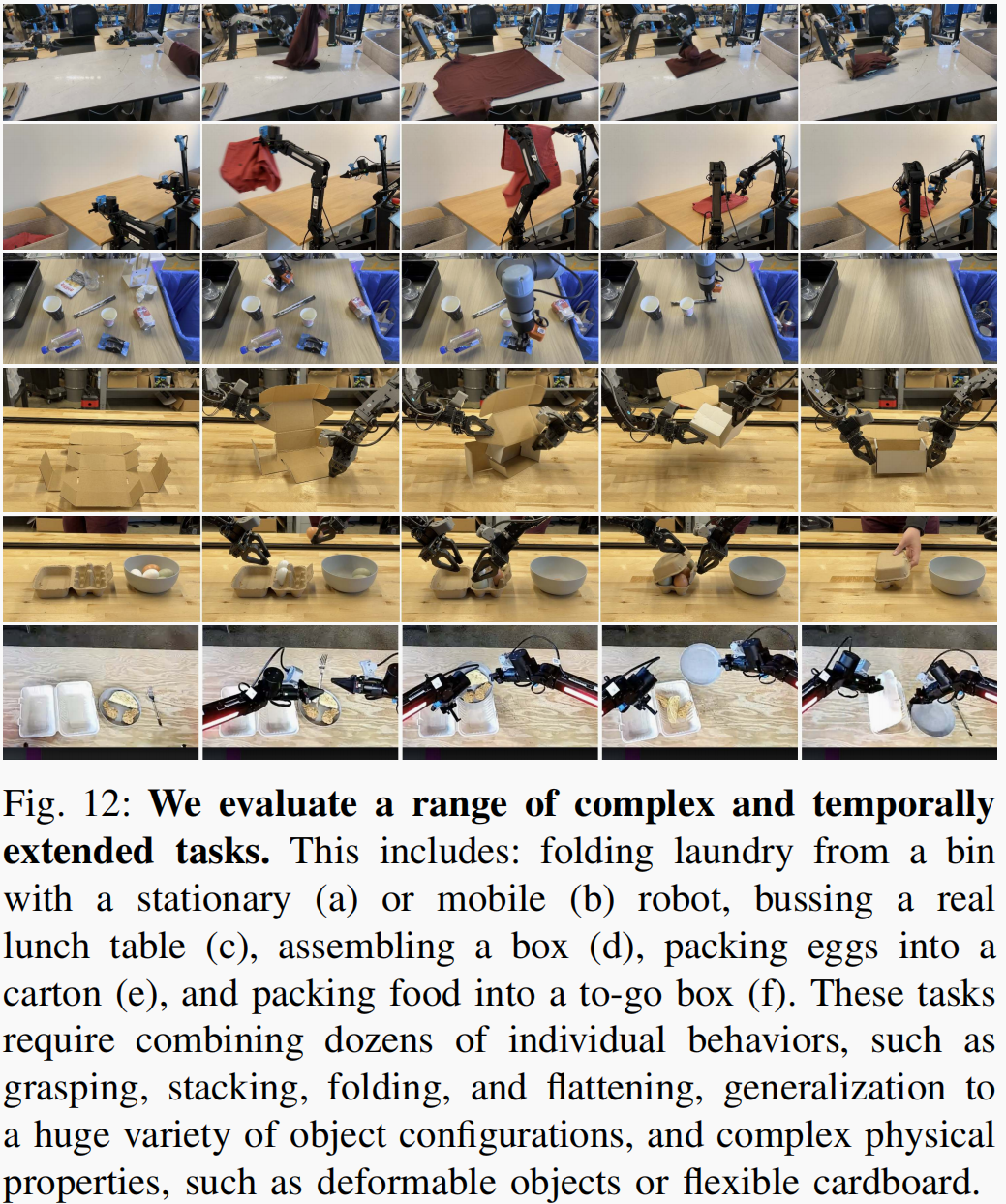 Fig. 12: We evaluate a range of complex and temporally extended tasks. This includes: folding laundry from a bin with a stationary (a) or mobile (b) robot, bussing a real lunch table (c), assembling a box (d), packing eggs into a carton (e), and packing food into a to-go box (f). These tasks require combining dozens of individual behaviors, such as grasping, stacking, folding, and flattening, generalization to a huge variety of object configurations, and complex physical properties, such as deformable objects or flexible cardboard.